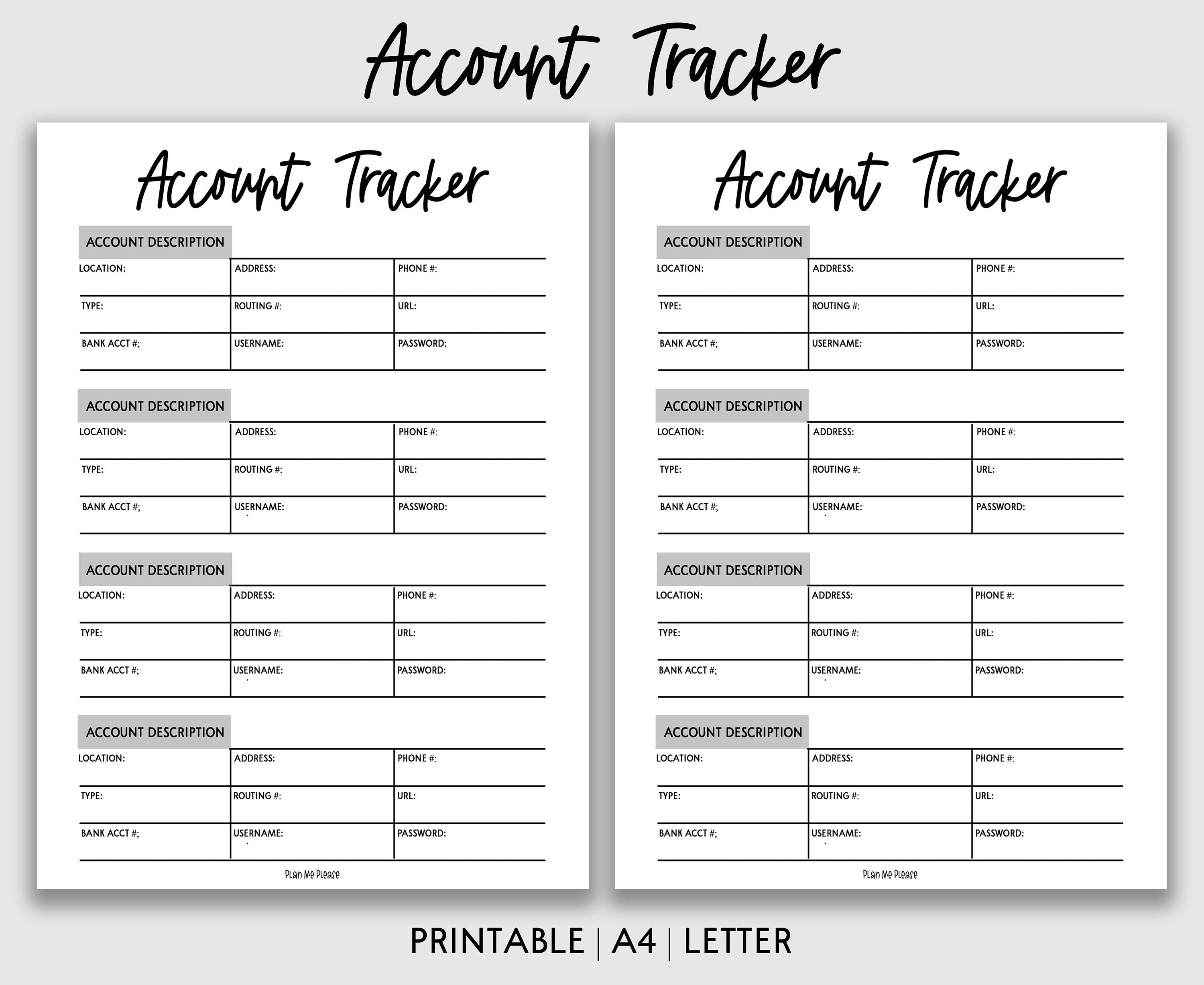 Account Tracker

Account Tracker

ACCOUNT DESCRIPTION

| LOCATION: | ADDRESS: | PHONE #: |
|---|---|---|
| TYPE: | ROUTING #: | URL: |
| BANK ACCT #; | USERNAME: | PASSWORD: |

ACCOUNT DESCRIPTION

| LOCATION: | ADDRESS: | PHONE #: |
|---|---|---|
| TYPE: | ROUTING #: | URL: |
| BANK ACCT #; | USERNAME: | PASSWORD: |

ACCOUNT DESCRIPTION

| LOCATION: | ADDRESS: | PHONE #: |
|---|---|---|
| TYPE: | ROUTING #: | URL: |
| BANK ACCT #; | USERNAME: | PASSWORD: |

ACCOUNT DESCRIPTION

| LOCATION: | ADDRESS: | PHONE #: |
|---|---|---|
| TYPE: | ROUTING #: | URL: |
| BANK ACCT #; | USERNAME: | PASSWORD: |

Plan Me Please

Account Tracker

ACCOUNT DESCRIPTION

| LOCATION: | ADDRESS: | PHONE #: |
|---|---|---|
| TYPE: | ROUTING #: | URL: |
| BANK ACCT #; | USERNAME: | PASSWORD: |

ACCOUNT DESCRIPTION

| LOCATION: | ADDRESS: | PHONE #: |
|---|---|---|
| TYPE: | ROUTING #: | URL: |
| BANK ACCT #; | USERNAME: | PASSWORD: |

ACCOUNT DESCRIPTION

| LOCATION: | ADDRESS: | PHONE #: |
|---|---|---|
| TYPE: | ROUTING #: | URL: |
| BANK ACCT #; | USERNAME: | PASSWORD: |

ACCOUNT DESCRIPTION

| LOCATION: | ADDRESS: | PHONE #: |
|---|---|---|
| TYPE: | ROUTING #: | URL: |
| BANK ACCT #; | USERNAME: | PASSWORD: |

Plan Me Please

PRINTABLE | A4 | LETTER